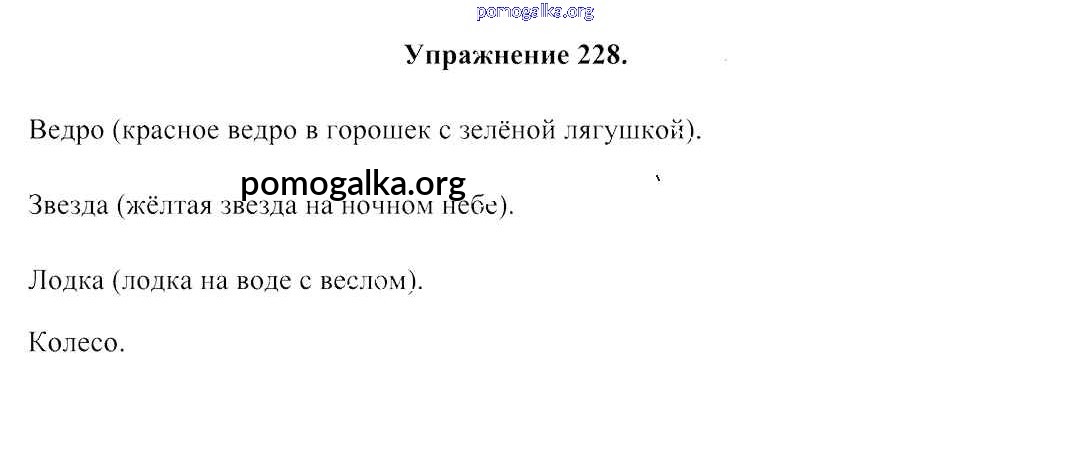 Упражнение 228.

Ведро (красное ведро в горошек с зелёной лягушкой).

Звезда (жёлтая звезда на ночном небе).

Лодка (лодка на воде с веслом).

Колесо.

pomogalka.org